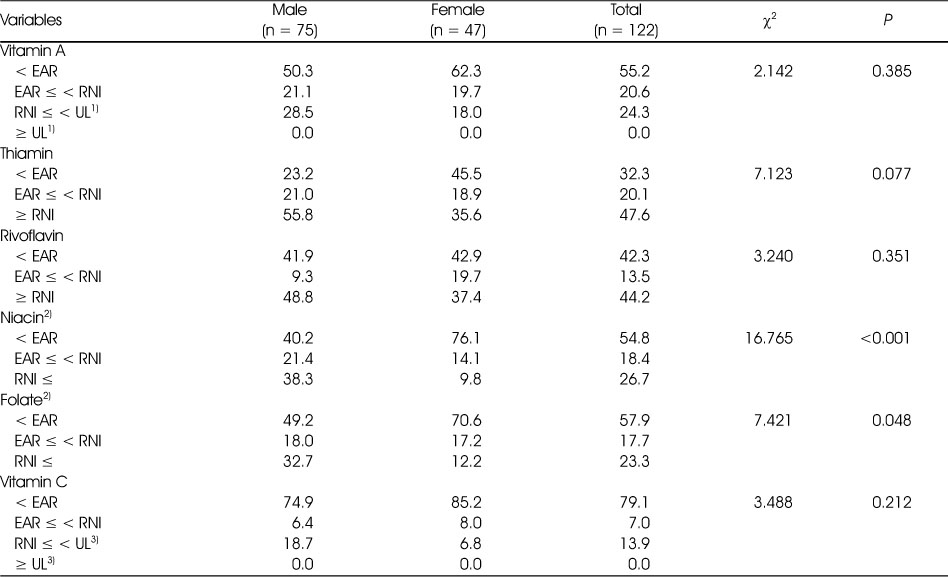 | Variables | Male (n = 75) | Female (n = 47) | Total (n = 122) | $\chi^2$ | $P$ |
|---|---|---|---|---|---|
| Vitamin A | | | | | |
| < EAR | 50.3 | 62.3 | 55.2 | 2.142 | 0.385 |
| EAR ≤ < RNI | 21.1 | 19.7 | 20.6 | | |
| RNI ≤ < UL$^{1)}$ | 28.5 | 18.0 | 24.3 | | |
| ≥ UL$^{1)}$ | 0.0 | 0.0 | 0.0 | | |
| Thiamin | | | | | |
| < EAR | 23.2 | 45.5 | 32.3 | 7.123 | 0.077 |
| EAR ≤ < RNI | 21.0 | 18.9 | 20.1 | | |
| ≥ RNI | 55.8 | 35.6 | 47.6 | | |
| Rivoflavin | | | | | |
| < EAR | 41.9 | 42.9 | 42.3 | 3.240 | 0.351 |
| EAR ≤ < RNI | 9.3 | 19.7 | 13.5 | | |
| ≥ RNI | 48.8 | 37.4 | 44.2 | | |
| Niacin$^{2)}$ | | | | | |
| < EAR | 40.2 | 76.1 | 54.8 | 16.765 | <0.001 |
| EAR ≤ < RNI | 21.4 | 14.1 | 18.4 | | |
| RNI ≤ | 38.3 | 9.8 | 26.7 | | |
| Folate$^{2)}$ | | | | | |
| < EAR | 49.2 | 70.6 | 57.9 | 7.421 | 0.048 |
| EAR ≤ < RNI | 18.0 | 17.2 | 17.7 | | |
| RNI ≤ | 32.7 | 12.2 | 23.3 | | |
| Vitamin C | | | | | |
| < EAR | 74.9 | 85.2 | 79.1 | 3.488 | 0.212 |
| EAR ≤ < RNI | 6.4 | 8.0 | 7.0 | | |
| RNI ≤ < UL$^{3)}$ | 18.7 | 6.8 | 13.9 | | |
| ≥ UL$^{3)}$ | 0.0 | 0.0 | 0.0 | | |